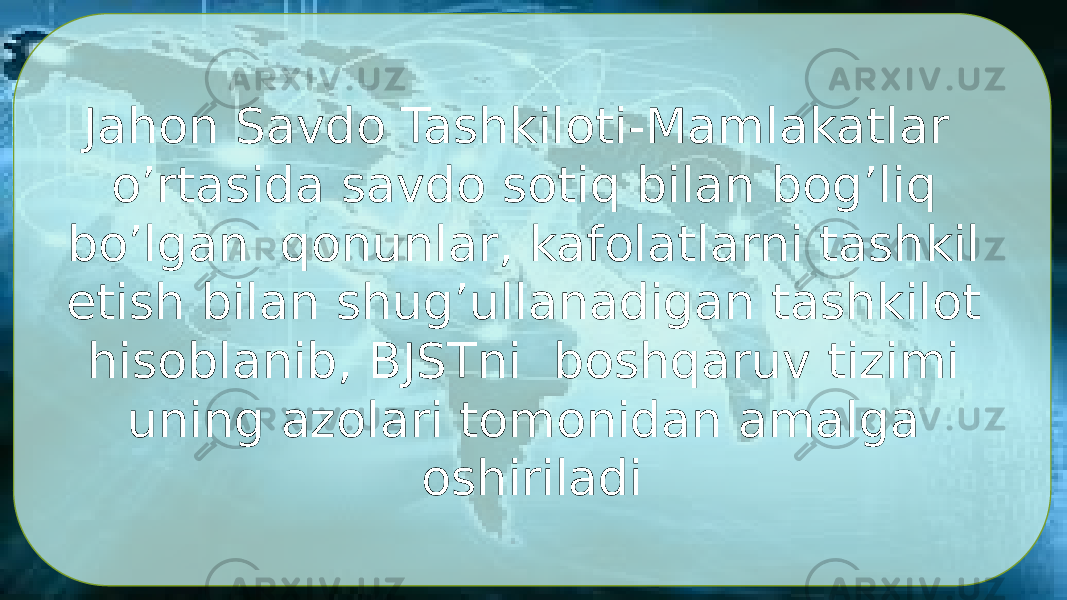 ARXIV.UZ ARXIV.UZ

Jahon Savdo Tashkiloti-Mamlakatlar o’rtasida savdo sotiq bilan bog’liq bo’lgan qonunlar, kafolatlarni tashkil etish bilan shug’ullanadigan tashkilot hisoblanib, BJSTni boshqaruv tizimi uning azolari tomonidan amalga oshiriladi

ARXIV.UZ ARXIV.UZ